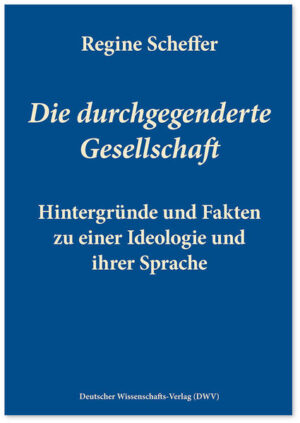 Regine Scheffer

Die durchgegenderte Gesellschaft

Hintergründe und Fakten zu einer Ideologie und ihrer Sprache

Deutscher Wissenschafts-Verlag (DWV)